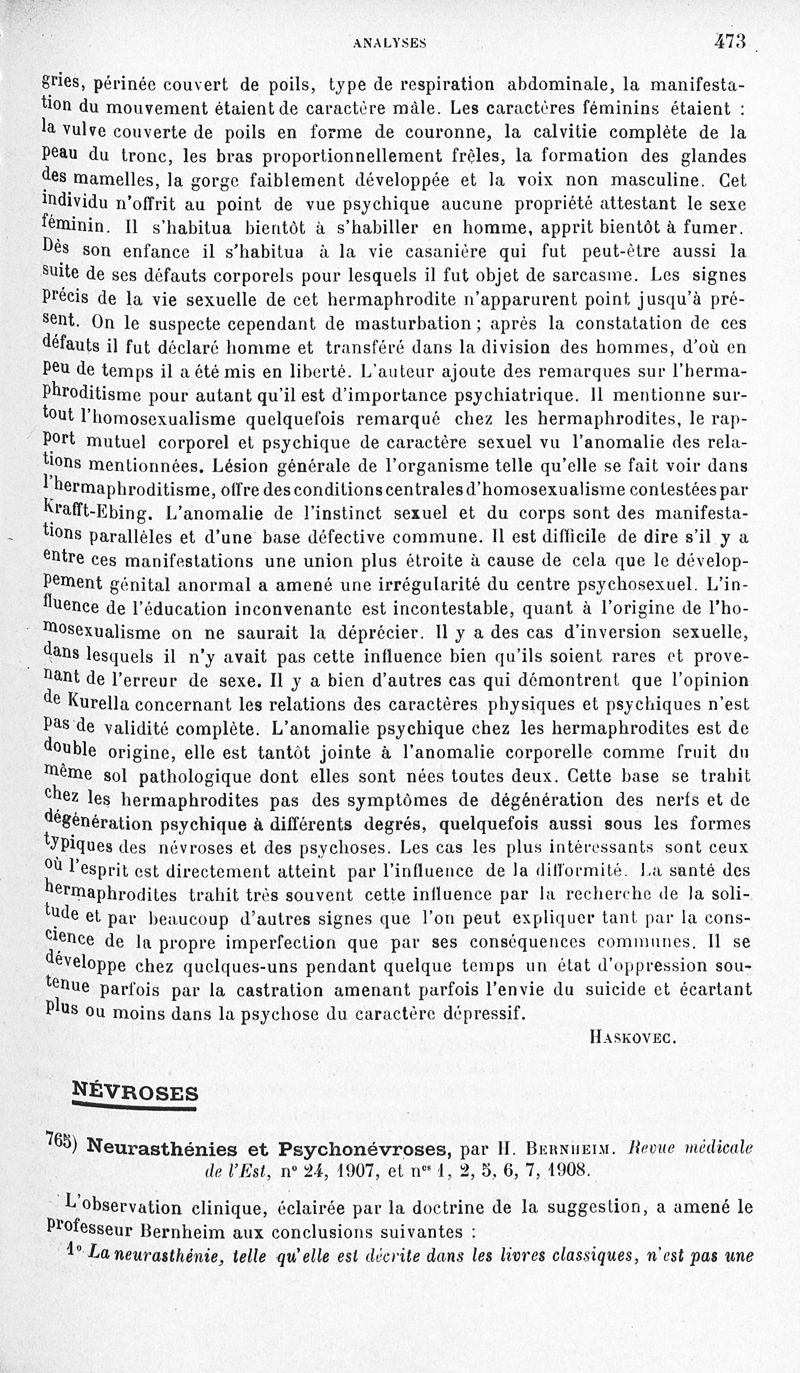 ANALYSES 473

gries, périnée couvert de poils, type de respiration abdominale, la manifestation du mouvement étaient de caractère mâle. Les caractères féminins étaient : la vulve couverte de poils en forme de couronne, la calvitie complète de la peau du tronc, les bras proportionnellement frêles, la formation des glandes des mamelles, la gorge faiblement développée et la voix non masculine. Cet individu n'offrit au point de vue psychique aucune propriété attestant le sexe féminin. Il s'habitua bientôt à s'habiller en homme, apprit bientôt à fumer. Dès son enfance il s'habitua à la vie casanière qui fut peut-être aussi la suite de ses défauts corporels pour lesquels il fut objet de sarcasme. Les signes précis de la vie sexuelle de cet hermaphrodite n'apparurent point jusqu'à présent. On le suspecte cependant de masturbation ; après la constatation de ces défauts il fut déclaré homme et transféré dans la division des hommes, d'où en peu de temps il a été mis en liberté. L'auteur ajoute des remarques sur l'hermaphroditisme pour autant qu'il est d'importance psychiatrique. Il mentionne surtout l'homosexualisme quelquefois remarqué chez les hermaphrodites, le rapport mutuel corporel et psychique de caractère sexuel vu l'anomalie des relations mentionnées. Lésion générale de l'organisme telle qu'elle se fait voir dans l'hermaphroditisme, offre des conditions centrales d'homosexualisme contestées par Krafft-Ebing. L'anomalie de l'instinct sexuel et du corps sont des manifestations parallèles et d'une base défective commune. Il est difficile de dire s'il y a entre ces manifestations une union plus étroite à cause de cela que le développement génital anormal a amené une irrégularité du centre psychosexuel. L'influence de l'éducation inconvenante est incontestable, quant à l'origine de l'homosexualisme on ne saurait la déprécier. Il y a des cas d'inversion sexuelle, dans lesquels il n'y avait pas cette influence bien qu'ils soient rares et provenant de l'erreur de sexe. Il y a bien d'autres cas qui démontrent que l'opinion de Kurella concernant les relations des caractères physiques et psychiques n'est pas de validité complète. L'anomalie psychique chez les hermaphrodites est de double origine, elle est tantôt jointe à l'anomalie corporelle comme fruit du même sol pathologique dont elles sont nées toutes deux. Cette base se trahit chez les hermaphrodites pas des symptômes de dégénération des nerfs et de dégénération psychique à différents degrés, quelquefois aussi sous les formes typiques des névroses et des psychoses. Les cas les plus intéressants sont ceux où l'esprit est directement atteint par l'influence de la difformité. La santé des hermaphrodites trahit très souvent cette influence par la recherche de la solitude et par beaucoup d'autres signes que l'on peut expliquer tant par la conscience de la propre imperfection que par ses conséquences communes. Il se développe chez quelques-uns pendant quelque temps un état d'oppression soutenue parfois par la castration amenant parfois l'envie du suicide et écartant plus ou moins dans la psychose du caractère dépressif.

HASKOVEC.

NÉVROSES

765) Neurasthénies et Psychonévroses, par H. BERNHEIM. Revue médicale de l'Est, n° 24, 1907, et nos 1, 2, 5, 6, 7, 1908.

L'observation clinique, éclairée par la doctrine de la suggestion, a amené le professeur Bernheim aux conclusions suivantes :

1° La neurasthénie, telle qu'elle est décrite dans les livres classiques, n'est pas une